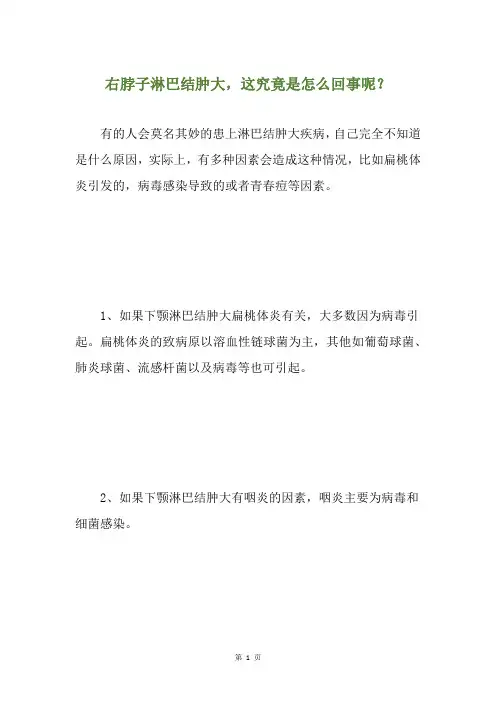 右脖子淋巴结肿大，这究竟是怎么回事呢？

有的人会莫名其妙的患上淋巴结肿大疾病，自己完全不知道是什么原因，实际上，有多种因素会造成这种情况，比如扁桃体炎引发的，病毒感染导致的或者青春痘等因素。

1、如果下颚淋巴结肿大扁桃体炎有关，大多数因为病毒引起。扁桃体炎的致病原以溶血性链球菌为主，其他如葡萄球菌、肺炎球菌、流感杆菌以及病毒等也可引起。

2、如果下颚淋巴结肿大有咽炎的因素，咽炎主要为病毒和细菌感染。

第 1 页